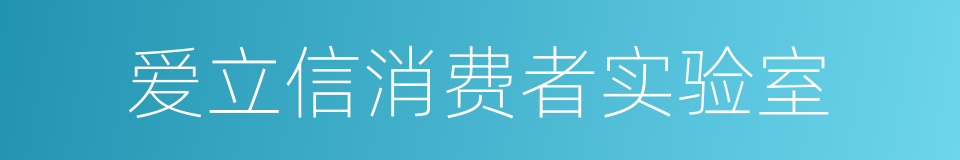 爱立信消费者实验室